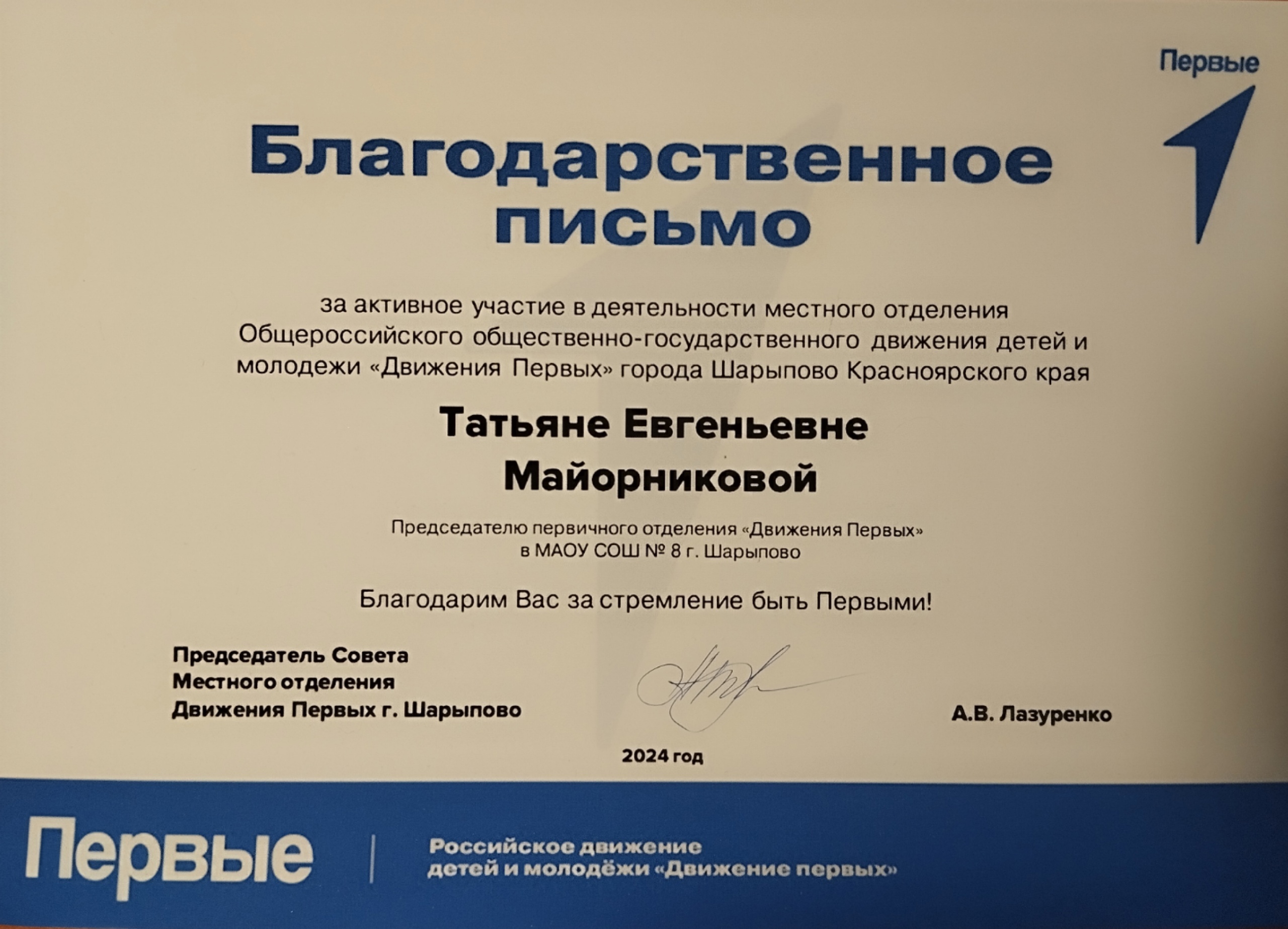 Первые

Благодарственное письмо

за активное участие в деятельности местного отделения Общероссийского общественно-государственного движения детей и молодежи «Движения Первых» города Шарыпово Красноярского края

Татьяне Евгеньевне Майорниковой

Председателю первичного отделения «Движения Первых» в МАОУ СОШ № 8 г. Шарыпово

Благодарим Вас за стремление быть Первыми!

Председатель Совета
Местного отделения
Движения Первых г. Шарыпово

А.В. Лазуренко

2024 год

Первые

Российское движение детей и молодёжи «Движение первых»